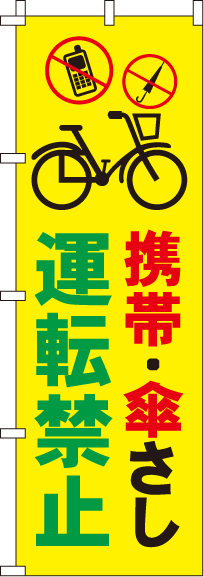 携帯・傘さし

運転禁止